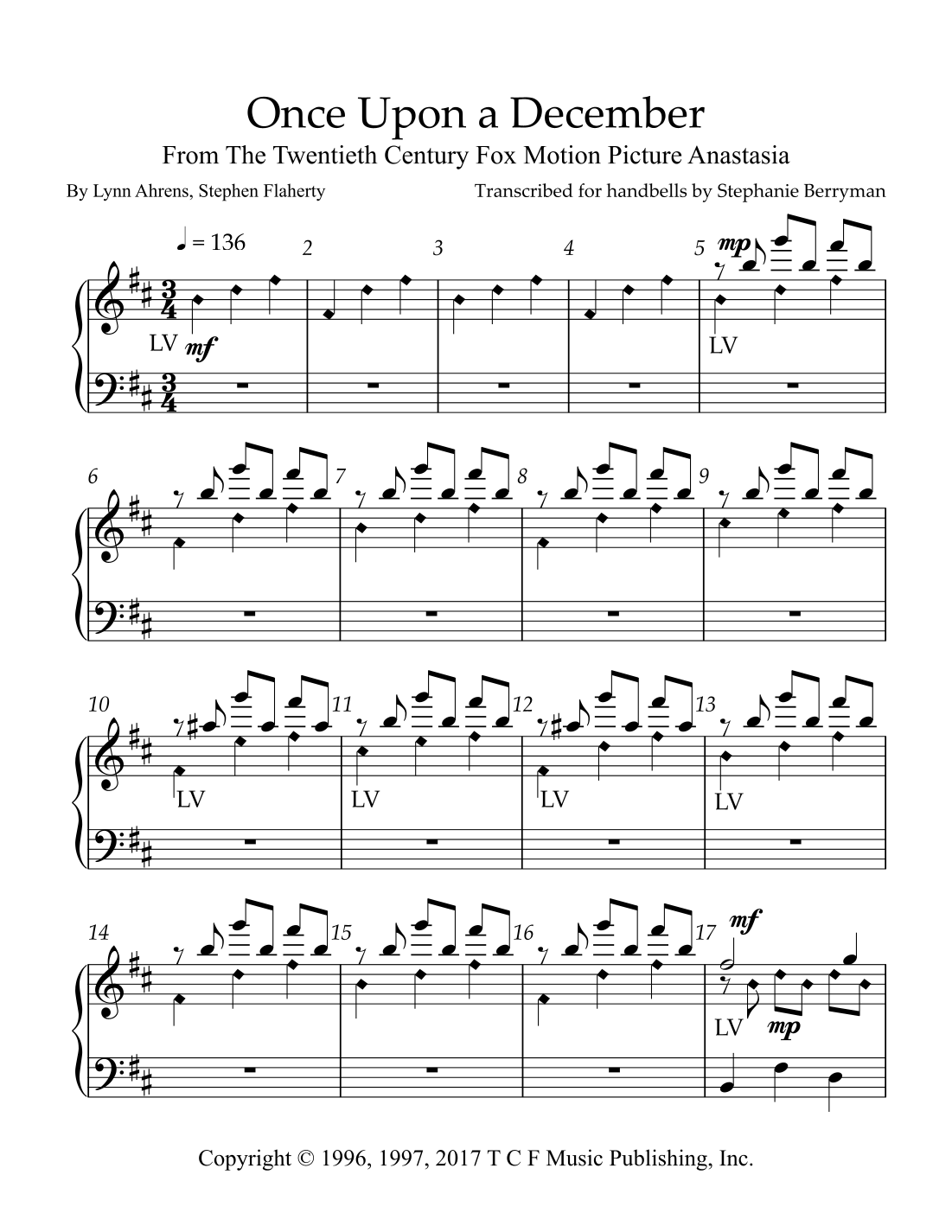 Once Upon a December

From The Twentieth Century Fox Motion Picture Anastasia

By Lynn Ahrens, Stephen Flaherty

Transcribed for handbells by Stephanie Berryman

♩ = 136

2 3 4 5

mp

LV mf

LV

6 7 8 9

10 11 12 13

LV LV LV LV

14 15 16 17

mf

LV mp

Copyright © 1996, 1997, 2017 T C F Music Publishing, Inc.